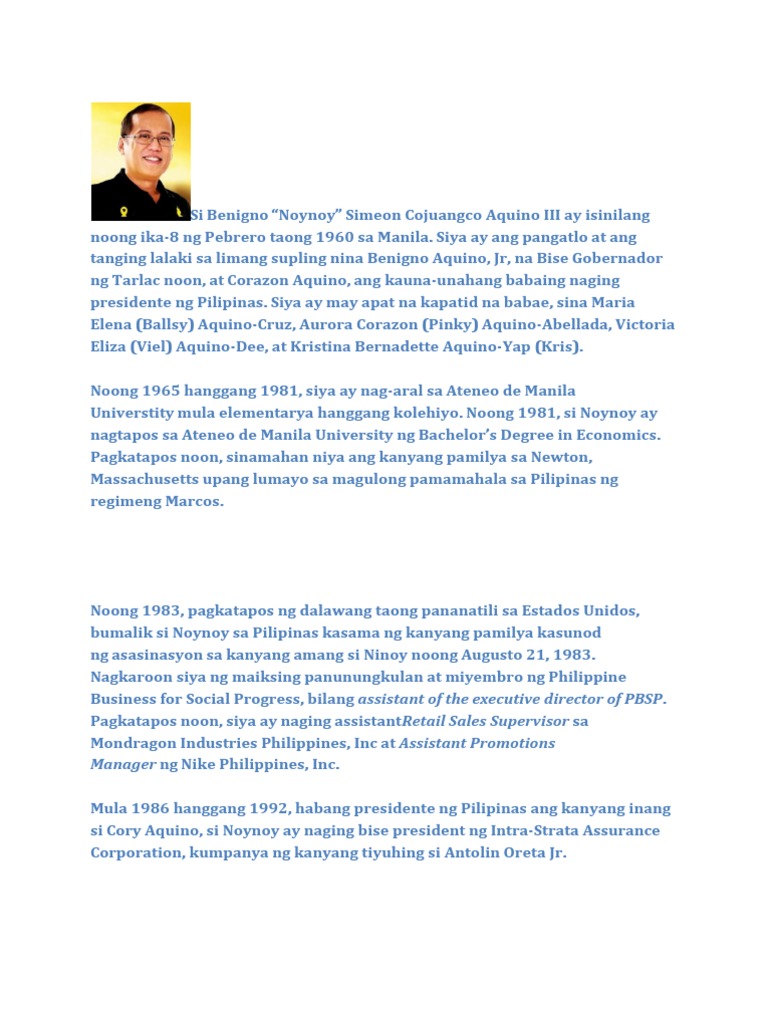 Si Benigno “Noynoy” Simeon Cojuangco Aquino III ay isinilang noong ika-8 ng Pebrero taong 1960 sa Manila. Siya ay ang pangatlo at ang tanging lalaki sa limang supling nina Benigno Aquino, Jr, na Bise Gobernador ng Tarlac noon, at Corazon Aquino, ang kauna-unahang babaing naging presidente ng Pilipinas. Siya ay may apat na kapatid na babae, sina Maria Elena (Ballsy) Aquino-Cruz, Aurora Corazon (Pinky) Aquino-Abellada, Victoria Eliza (Viel) Aquino-Dee, at Kristina Bernadette Aquino-Yap (Kris).

Noong 1965 hanggang 1981, siya ay nag-aral sa Ateneo de Manila Universtity mula elementarya hanggang kolehiyo. Noong 1981, si Noynoy ay nagtapos sa Ateneo de Manila University ng Bachelor’s Degree in Economics. Pagkatapos noon, sinamahan niya ang kanyang pamilya sa Newton, Massachusetts upang lumayo sa magulong pamamahala sa Pilipinas ng regimeng Marcos.

Noong 1983, pagkatapos ng dalawang taong pananatili sa Estados Unidos, bumalik si Noynoy sa Pilipinas kasama ng kanyang pamilya kasunod ng asasinasyon sa kanyang amang si Ninoy noong Augusto 21, 1983. Nagkaroon siya ng maiksing panunungkulan at miyembro ng Philippine Business for Social Progress, bilang assistant of the executive director of PBSP. Pagkatapos noon, siya ay naging assistantRetail Sales Supervisor sa Mondragon Industries Philippines, Inc at Assistant Promotions Manager ng Nike Philippines, Inc.

Mula 1986 hanggang 1992, habang presidente ng Pilipinas ang kanyang inang si Cory Aquino, si Noynoy ay naging bise president ng Intra-Strata Assurance Corporation, kumpanya ng kanyang tiyuhing si Antolin Oreta Jr.